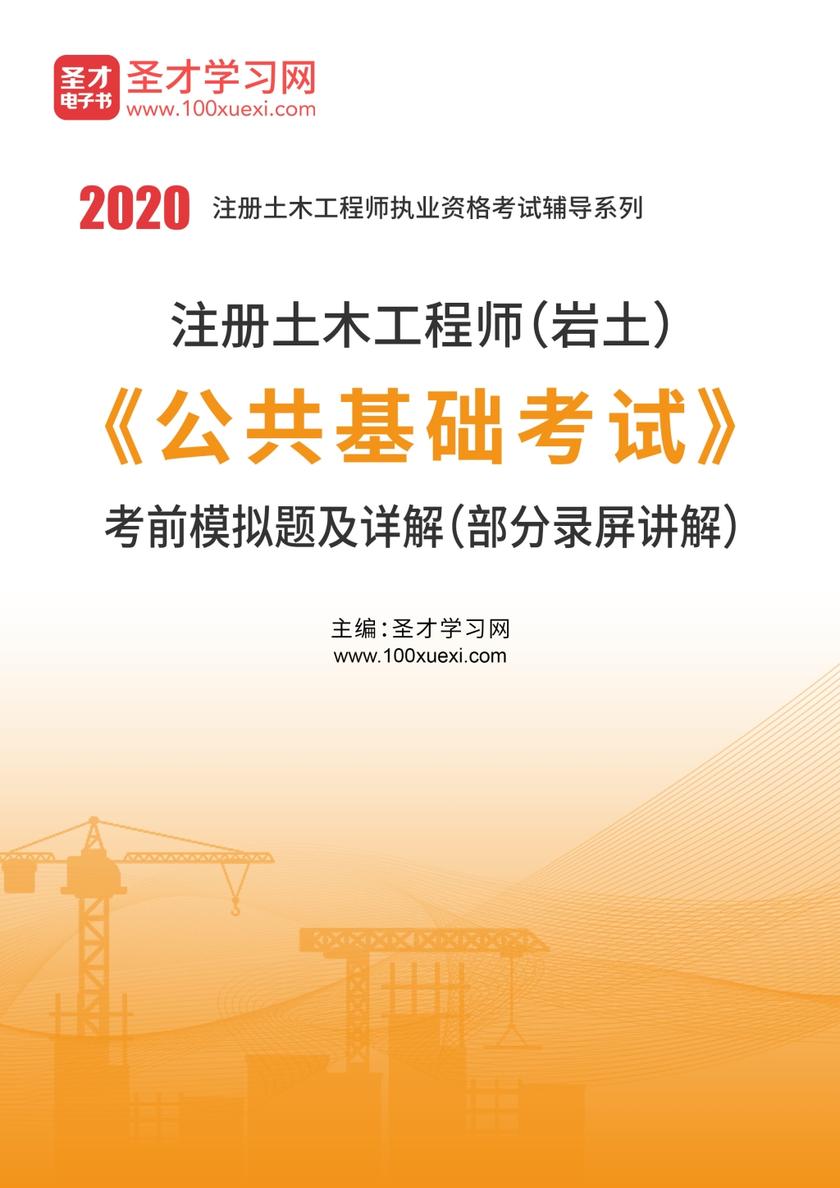 圣才电子书
圣才学习网
www.100xuexi.com

2020 注册土木工程师执业资格考试辅导系列

注册土木工程师(岩土)
《公共基础考试》
考前模拟题及详解(部分录屏讲解)

主编:圣才学习网
www.100xuexi.com